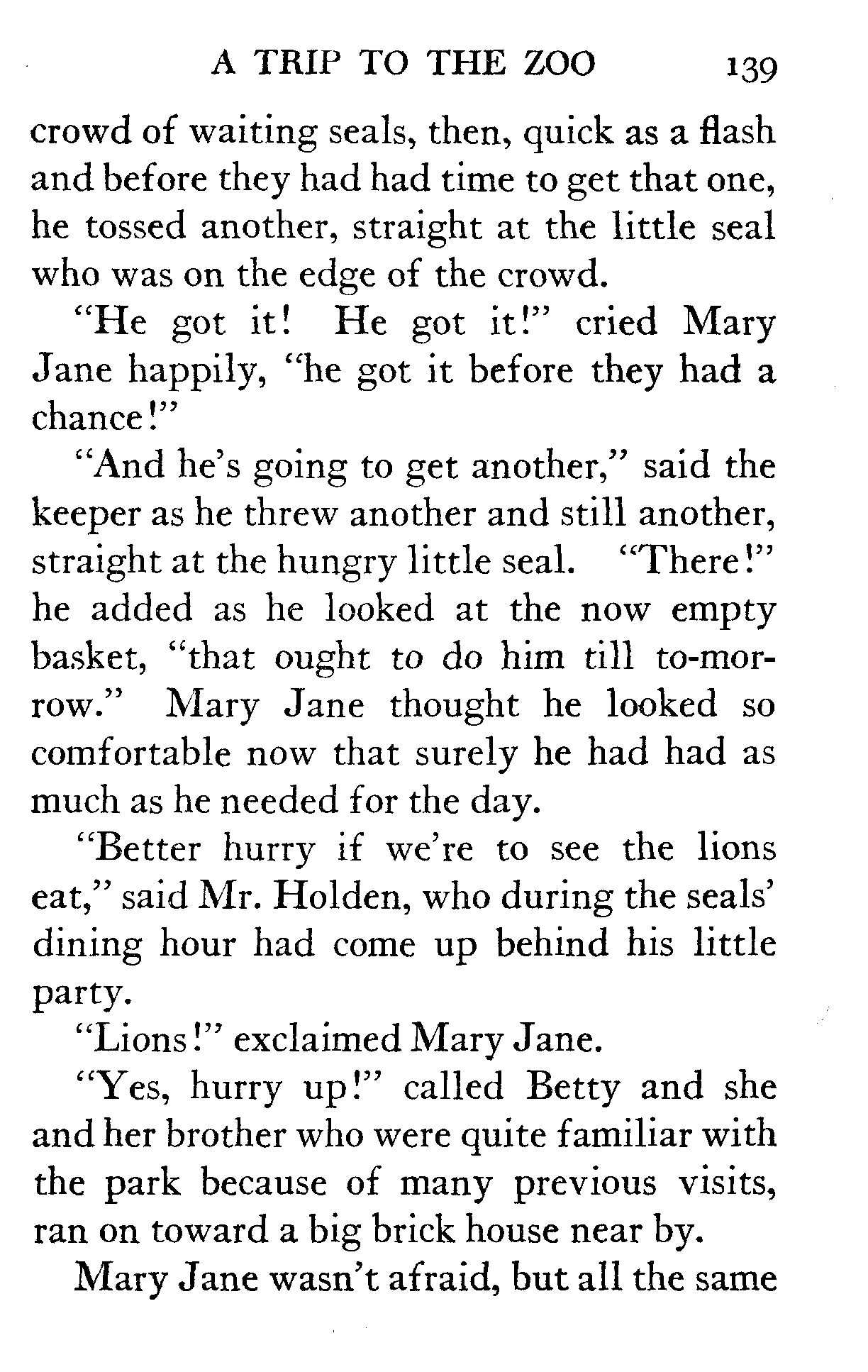 A TRIP TO THE ZOO 139

crowd of waiting seals, then, quick as a flash and before they had had time to get that one, he tossed another, straight at the little seal who was on the edge of the crowd.

"He got it! He got it!" cried Mary Jane happily, "he got it before they had a chance!"

"And he's going to get another," said the keeper as he threw another and still another, straight at the hungry little seal. "There!" he added as he looked at the now empty basket, "that ought to do him till to-morrow." Mary Jane thought he looked so comfortable now that surely he had had as much as he needed for the day.

"Better hurry if we're to see the lions eat," said Mr. Holden, who during the seals' dining hour had come up behind his little party.

"Lions!" exclaimed Mary Jane.

"Yes, hurry up!" called Betty and she and her brother who were quite familiar with the park because of many previous visits, ran on toward a big brick house near by.

Mary Jane wasn't afraid, but all the same